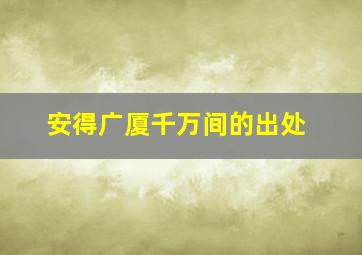 安得广厦千万间的出处